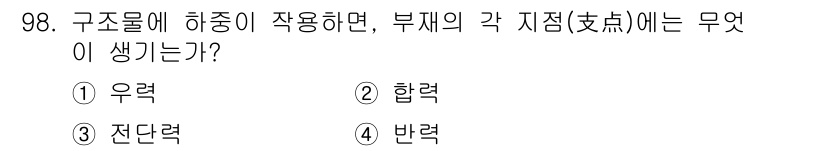 98. 구조물에 하중이 작용하면, 부재의 각 지점(支点)에는 무엇이 생기는가?

① 우력
② 합력
③ 전단력
④ 반력